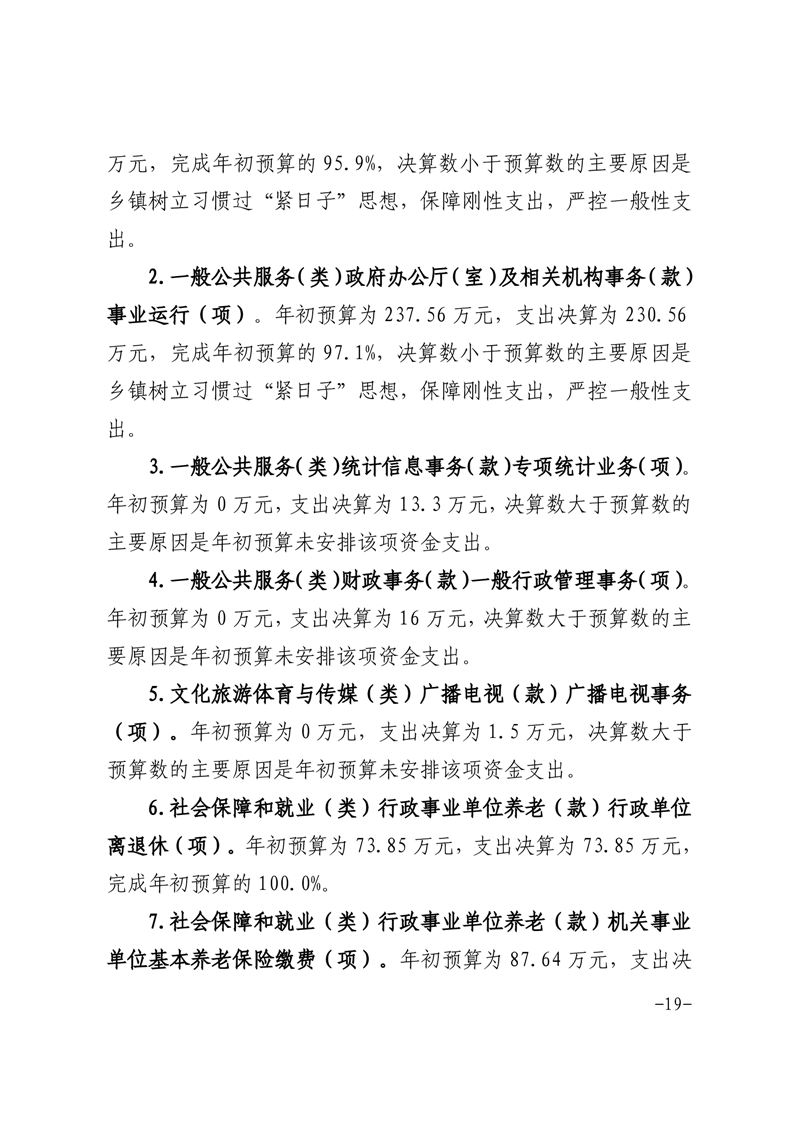 万元，完成年初预算的 95.9%，决算数小于预算数的主要原因是乡镇树立习惯过“紧日子”思想，保障刚性支出，严控一般性支出。

2.一般公共服务（类）政府办公厅（室）及相关机构事务（款）事业运行（项）。年初预算为 237.56 万元，支出决算为 230.56 万元，完成年初预算的 97.1%，决算数小于预算数的主要原因是乡镇树立习惯过“紧日子”思想，保障刚性支出，严控一般性支出。

3.一般公共服务（类）统计信息事务（款）专项统计业务（项）。年初预算为 0 万元，支出决算为 13.3 万元，决算数大于预算数的主要原因是年初预算未安排该项资金支出。

4.一般公共服务（类）财政事务（款）一般行政管理事务（项）。年初预算为 0 万元，支出决算为 16 万元，决算数大于预算数的主要原因是年初预算未安排该项资金支出。

5.文化旅游体育与传媒（类）广播电视（款）广播电视事务（项）。年初预算为 0 万元，支出决算为 1.5 万元，决算数大于预算数的主要原因是年初预算未安排该项资金支出。

6.社会保障和就业（类）行政事业单位养老（款）行政单位离退休（项）。年初预算为 73.85 万元，支出决算为 73.85 万元，完成年初预算的 100.0%。

7.社会保障和就业（类）行政事业单位养老（款）机关事业单位基本养老保险缴费（项）。年初预算为 87.64 万元，支出决

-19-